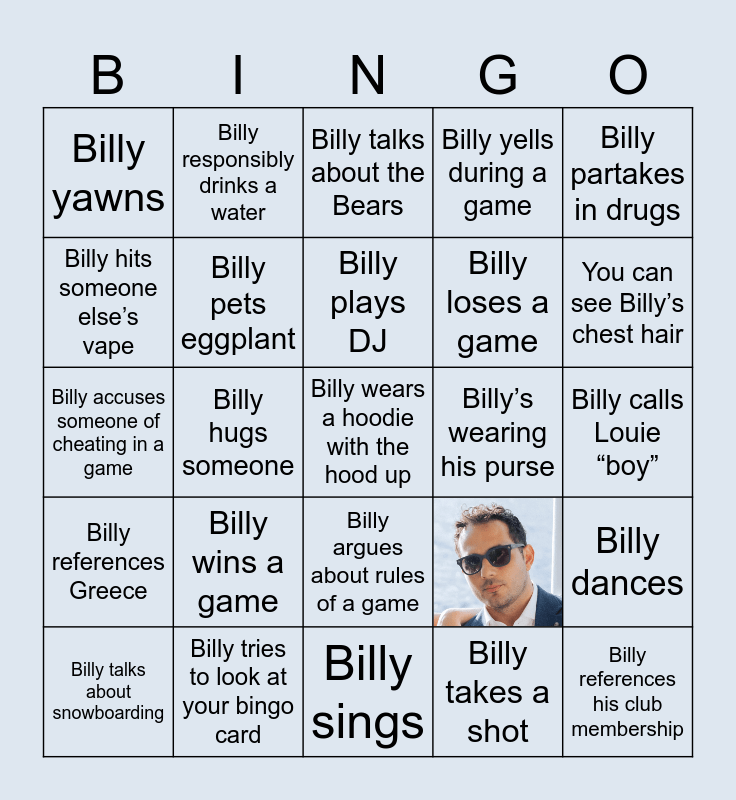 | B | I | N | G | O |
|---|---|---|---|---|
| Billy yawns | Billy responsibly drinks a water | Billy talks about the Bears | Billy yells during a game | Billy partakes in drugs |
| Billy hits someone else's vape | Billy pets eggplant | Billy plays DJ | Billy loses a game | You can see Billy's chest hair |
| Billy accuses someone of cheating in a game | Billy hugs someone | Billy wears a hoodie with the hood up | Billy's wearing his purse | Billy calls Louie "boy" |
| Billy references Greece | Billy wins a game | Billy argues about rules of a game | | Billy dances |
| Billy talks about snowboarding | Billy tries to look at your bingo card | Billy sings | Billy takes a shot | Billy references his club membership |